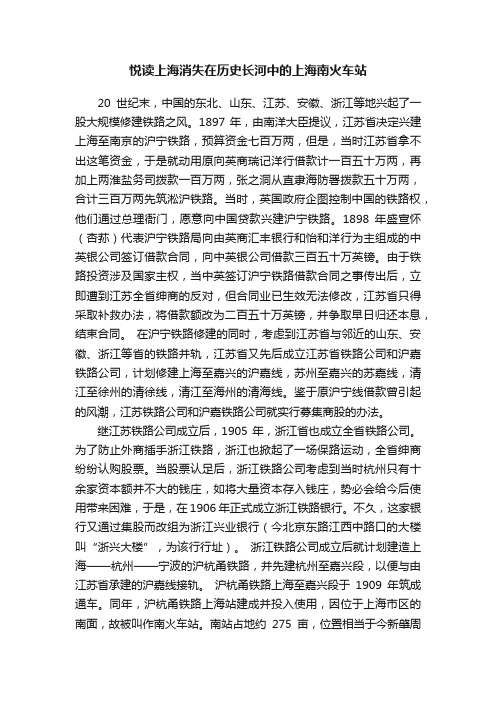 悦读上海消失在历史长河中的上海南火车站

20 世纪末，中国的东北、山东、江苏、安徽、浙江等地兴起了一股大规模修建铁路之风。1897 年，由南洋大臣提议，江苏省决定兴建上海至南京的沪宁铁路，预算资金七百万两，但是，当时江苏省拿不出这笔资金，于是就动用原向英商瑞记洋行借款计一百五十万两，再加上两淮盐务司拨款一百万两，张之洞从直隶海防署拨款五十万两，合计三百万两先筑淞沪铁路。当时，英国政府企图控制中国的铁路权，他们通过总理衙门，愿意向中国贷款兴建沪宁铁路。1898 年盛宣怀（杏荪）代表沪宁铁路局向由英商汇丰银行和怡和洋行为主组成的中英银公司签订借款合同，向中英银公司借款三百五十万英镑。由于铁路投资涉及国家主权，当中英签订沪宁铁路借款合同之事传出后，立即遭到江苏全省绅商的反对，但合同业已生效无法修改，江苏省只得采取补救办法，将借款额改为二百五十万英镑，并争取早日归还本息，结束合同。 在沪宁铁路修建的同时，考虑到江苏省与邻近的山东、安徽、浙江等省的铁路并轨，江苏省又先后成立江苏省铁路公司和沪嘉铁路公司，计划修建上海至嘉兴的沪嘉线，苏州至嘉兴的苏嘉线，清江至徐州的清徐线，清江至海州的清海线。鉴于原沪宁线借款曾引起的风潮，江苏铁路公司和沪嘉铁路公司就实行募集商股的办法。

继江苏铁路公司成立后，1905 年，浙江省也成立全省铁路公司。为了防止外商插手浙江铁路，浙江也掀起了一场保路运动，全省绅商纷纷认购股票。当股票认足后，浙江铁路公司考虑到当时杭州只有十余家资本额并不大的钱庄，如将大量资本存入钱庄，势必会给今后使用带来困难，于是，在 1906 年正式成立浙江铁路银行。不久，这家银行又通过集股而改组为浙江兴业银行（今北京东路江西中路口的大楼叫“浙兴大楼”，为该行行址）。 浙江铁路公司成立后就计划建造上海——杭州——宁波的沪杭甬铁路，并先建杭州至嘉兴段，以便与由江苏省承建的沪嘉线接轨。 沪杭甬铁路上海至嘉兴段于 1909 年筑成通车。同年，沪杭甬铁路上海站建成并投入使用，因位于上海市区的南面，故被叫作南火车站。南站占地约 275 亩，位置相当于今新肇周